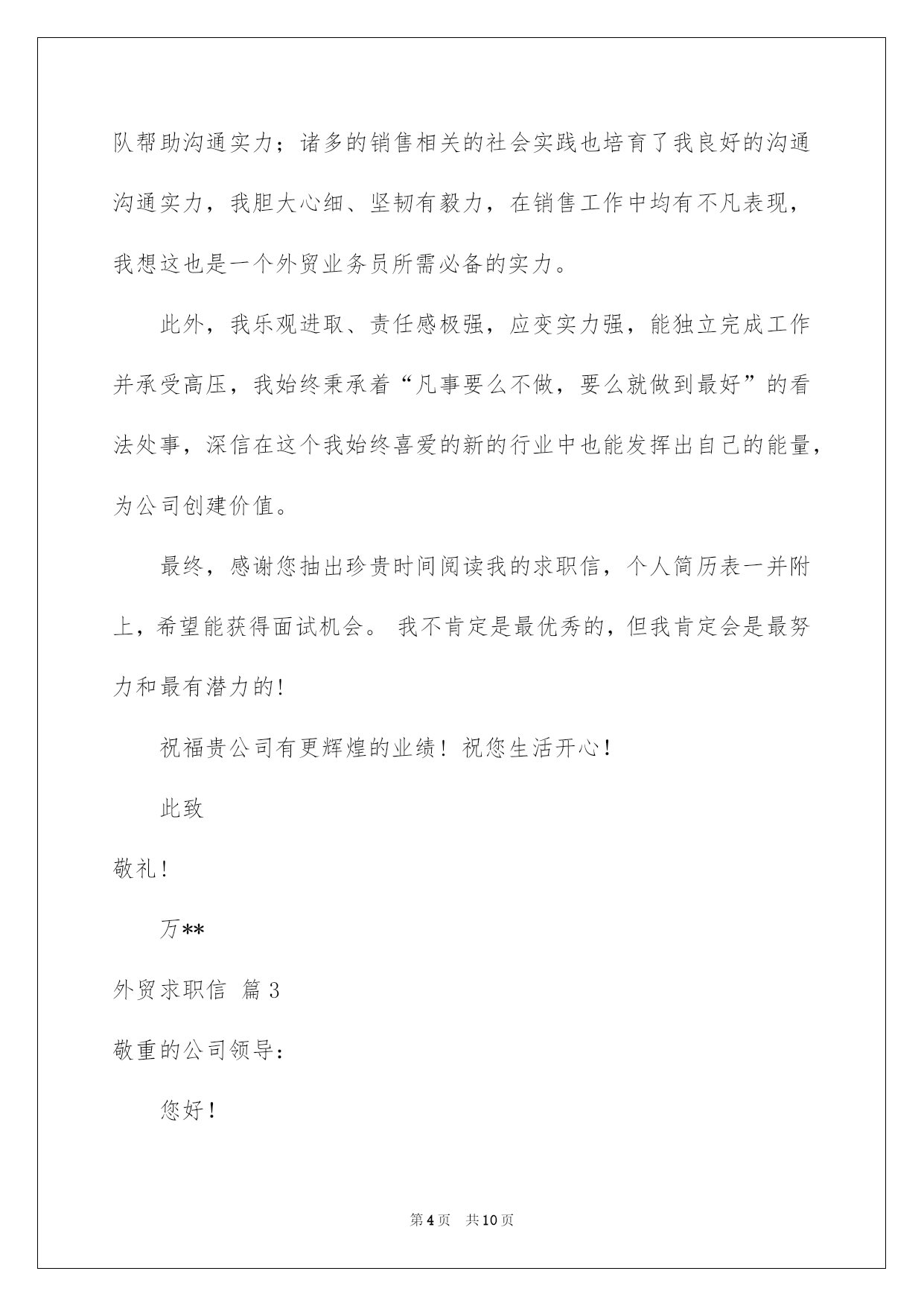 队帮助沟通实力；诸多的销售相关的社会实践也培育了我良好的沟通沟通实力，我胆大心细、坚韧有毅力，在销售工作中均有不凡表现，我想这也是一个外贸业务员所需必备的实力。

此外，我乐观进取、责任感极强，应变实力强，能独立完成工作并承受高压，我始终秉承着“凡事要么不做，要么就做到最好”的看法处事，深信在这个我始终喜爱的新的行业中也能发挥出自己的能量，为公司创建价值。

最终，感谢您抽出珍贵时间阅读我的求职信，个人简历表一并附上，希望能获得面试机会。 我不肯定是最优秀的，但我肯定会是最努力和最有潜力的!

祝福贵公司有更辉煌的业绩！祝您生活开心！

此致

敬礼!

万**

外贸求职信 篇3

敬重的公司领导：

您好！

第4页 共10页